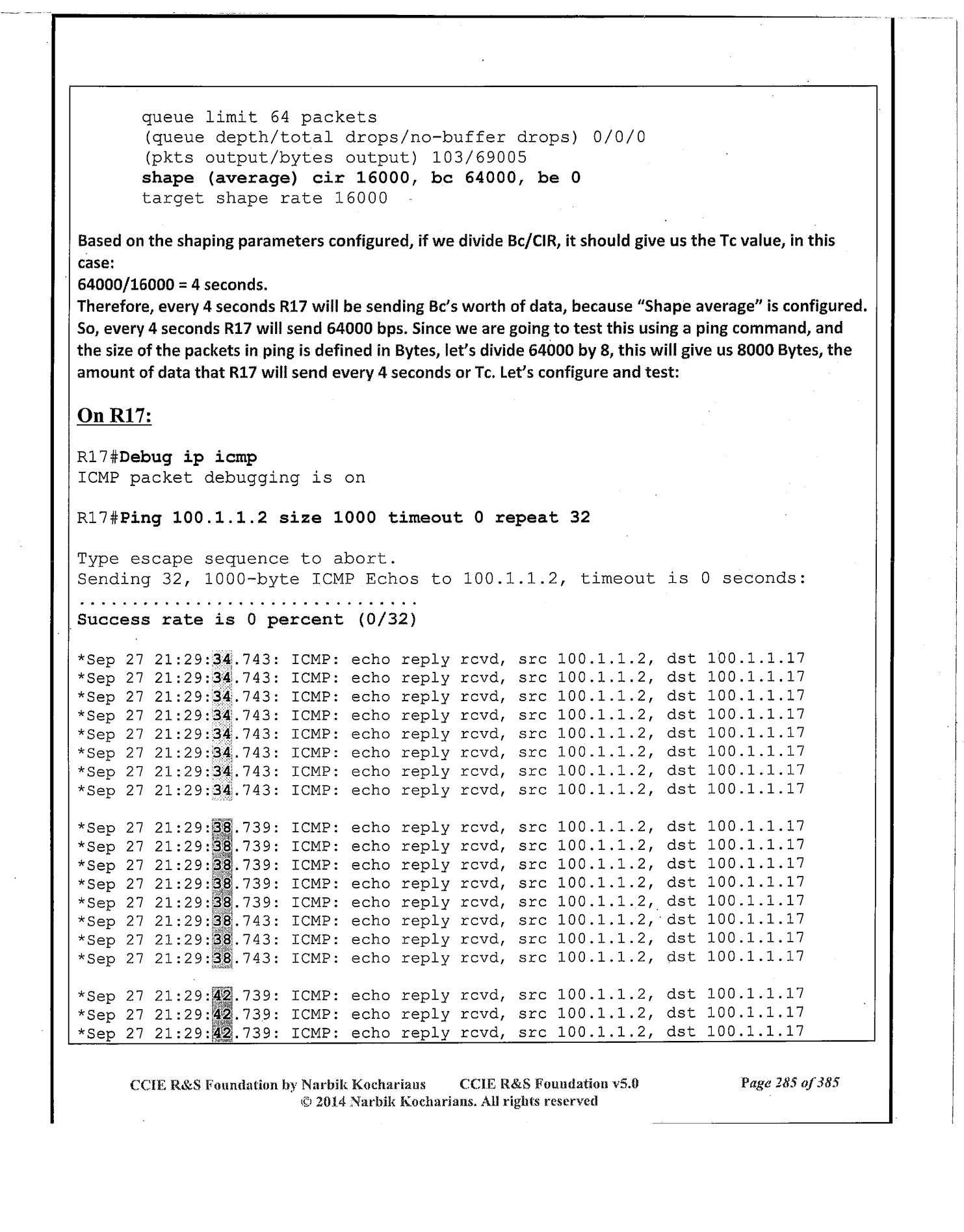 queue limit 64 packets
(queue depth/total drops/no-buffer drops) 0/0/0
(pkts output/bytes output) 103/69005
shape (average) cir 16000, bc 64000, be 0
target shape rate 16000

Based on the shaping parameters configured, if we divide Bc/CIR, it should give us the Tc value, in this case:
64000/16000 = 4 seconds.
Therefore, every 4 seconds R17 will be sending Bc's worth of data, because "Shape average" is configured. So, every 4 seconds R17 will send 64000 bps. Since we are going to test this using a ping command, and the size of the packets in ping is defined in Bytes, let's divide 64000 by 8, this will give us 8000 Bytes, the amount of data that R17 will send every 4 seconds or Tc. Let's configure and test:

On R17:

R17#Debug ip icmp
ICMP packet debugging is on

R17#Ping 100.1.1.2 size 1000 timeout 0 repeat 32

Type escape sequence to abort.
Sending 32, 1000-byte ICMP Echos to 100.1.1.2, timeout is 0 seconds:
................................
Success rate is 0 percent (0/32)

*Sep 27 21:29:34.743: ICMP: echo reply rcvd, src 100.1.1.2, dst 100.1.1.17
*Sep 27 21:29:34.743: ICMP: echo reply rcvd, src 100.1.1.2, dst 100.1.1.17
*Sep 27 21:29:34.743: ICMP: echo reply rcvd, src 100.1.1.2, dst 100.1.1.17
*Sep 27 21:29:34.743: ICMP: echo reply rcvd, src 100.1.1.2, dst 100.1.1.17
*Sep 27 21:29:34.743: ICMP: echo reply rcvd, src 100.1.1.2, dst 100.1.1.17
*Sep 27 21:29:34.743: ICMP: echo reply rcvd, src 100.1.1.2, dst 100.1.1.17
*Sep 27 21:29:34.743: ICMP: echo reply rcvd, src 100.1.1.2, dst 100.1.1.17
*Sep 27 21:29:34.743: ICMP: echo reply rcvd, src 100.1.1.2, dst 100.1.1.17

*Sep 27 21:29:38.739: ICMP: echo reply rcvd, src 100.1.1.2, dst 100.1.1.17
*Sep 27 21:29:38.739: ICMP: echo reply rcvd, src 100.1.1.2, dst 100.1.1.17
*Sep 27 21:29:38.739: ICMP: echo reply rcvd, src 100.1.1.2, dst 100.1.1.17
*Sep 27 21:29:38.739: ICMP: echo reply rcvd, src 100.1.1.2, dst 100.1.1.17
*Sep 27 21:29:38.739: ICMP: echo reply rcvd, src 100.1.1.2, dst 100.1.1.17
*Sep 27 21:29:38.743: ICMP: echo reply rcvd, src 100.1.1.2, dst 100.1.1.17
*Sep 27 21:29:38.743: ICMP: echo reply rcvd, src 100.1.1.2, dst 100.1.1.17
*Sep 27 21:29:38.743: ICMP: echo reply rcvd, src 100.1.1.2, dst 100.1.1.17

*Sep 27 21:29:42.739: ICMP: echo reply rcvd, src 100.1.1.2, dst 100.1.1.17
*Sep 27 21:29:42.739: ICMP: echo reply rcvd, src 100.1.1.2, dst 100.1.1.17
*Sep 27 21:29:42.739: ICMP: echo reply rcvd, src 100.1.1.2, dst 100.1.1.17

CCIE R&S Foundation by Narbik Kocharians CCIE R&S Foundation v5.0 Page 285 of 385
© 2014 Narbik Kocharians. All rights reserved